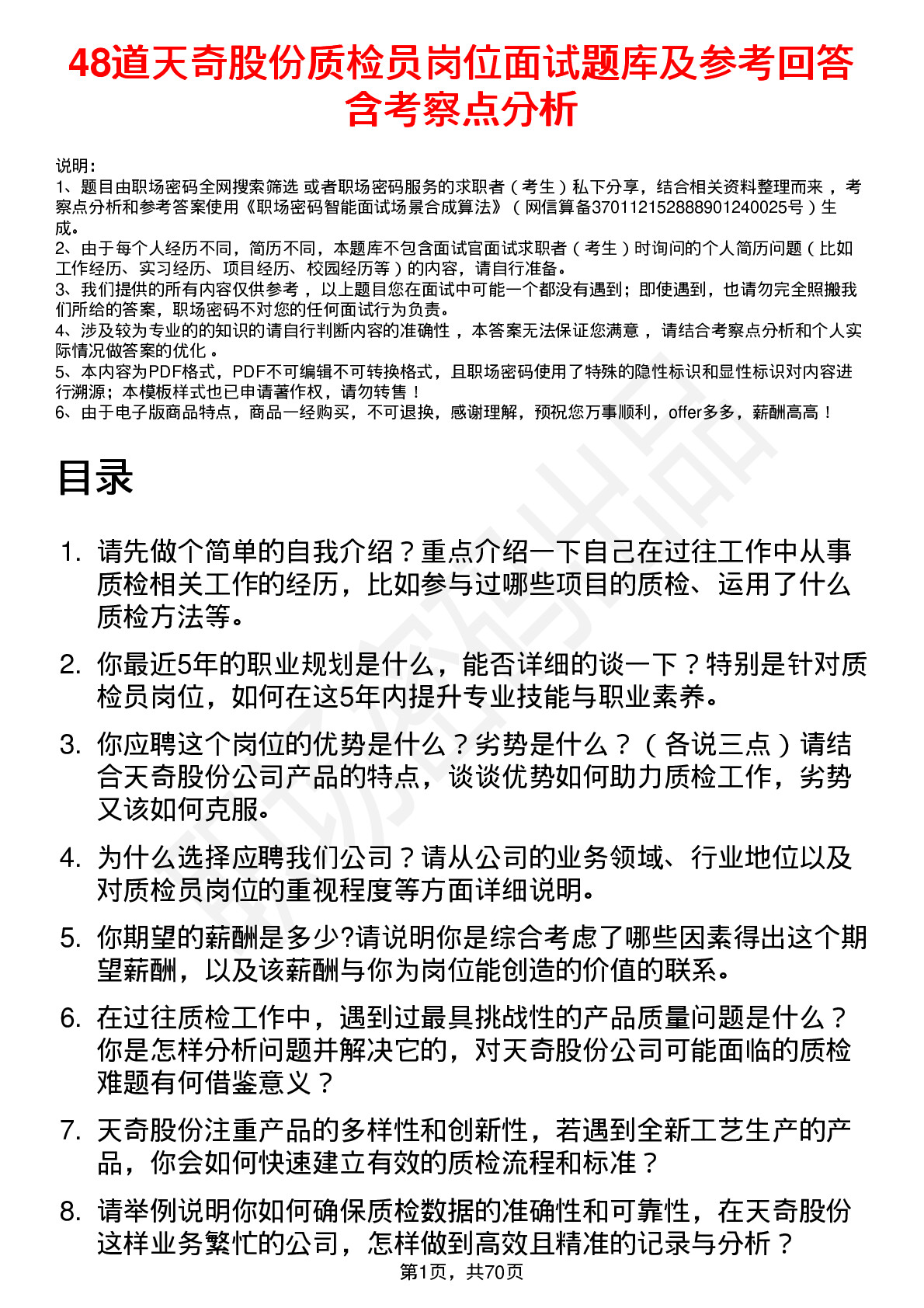 48道天奇股份质检员岗位面试题库及参考回答含考察点分析

说明：
1、题目由职场密码全网搜索筛选 或者职场密码服务的求职者（考生）私下分享，结合相关资料整理而来，考察点分析和参考答案使用《职场密码智能面试场景合成算法》（网信算备370112152888901240025号）生成。
2、由于每个人经历不同，简历不同，本题库不包含面试官面试求职者（考生）时询问的个人简历问题（比如工作经历、实习经历、项目经历、校园经历等）的内容，请自行准备。
3、我们提供的所有内容仅供参考，以上题目您在面试中可能一个都没有遇到；即使遇到，也请勿完全照搬我们所给的答案，职场密码不对您的任何面试行为负责。
4、涉及较为专业的的知识的请自行判断内容的准确性，本答案无法保证您满意，请结合考察点分析和个人实际情况做答案的优化。
5、本内容为PDF格式，PDF不可编辑不可转换格式，且职场密码使用了特殊的隐性标识和显性标识对内容进行溯源；本模板样式也已申请著作权，请勿转售！
6、由于电子版商品特点，商品一经购买，不可退换，感谢理解，预祝您万事顺利，offer多多，薪酬高高！

目录

1. 请先做个简单的自我介绍？重点介绍一下自己在过往工作中从事质检相关工作的经历，比如参与过哪些项目的质检、运用了什么质检方法等。

2. 你最近5年的职业规划是什么，能否详细的谈一下？特别是针对质检员岗位，如何在这5年内提升专业技能与职业素养。

3. 你应聘这个岗位的优势是什么？劣势是什么？（各说三点）请结合天奇股份公司产品的特点，谈谈优势如何助力质检工作，劣势又该如何克服。

4. 为什么选择应聘我们公司？请从公司的业务领域、行业地位以及对质检员岗位的重视程度等方面详细说明。

5. 你期望的薪酬是多少?请说明你是综合考虑了哪些因素得出这个期望薪酬，以及该薪酬与你为岗位能创造的价值的联系。

6. 在过往质检工作中，遇到过最具挑战性的产品质量问题是什么？你是怎样分析问题并解决它的，对天奇股份公司可能面临的质检难题有何借鉴意义？

7. 天奇股份注重产品的多样性和创新性，若遇到全新工艺生产的产品，你会如何快速建立有效的质检流程和标准？

8. 请举例说明你如何确保质检数据的准确性和可靠性，在天奇股份这样业务繁忙的公司，怎样做到高效且精准的记录与分析？

第1页，共70页